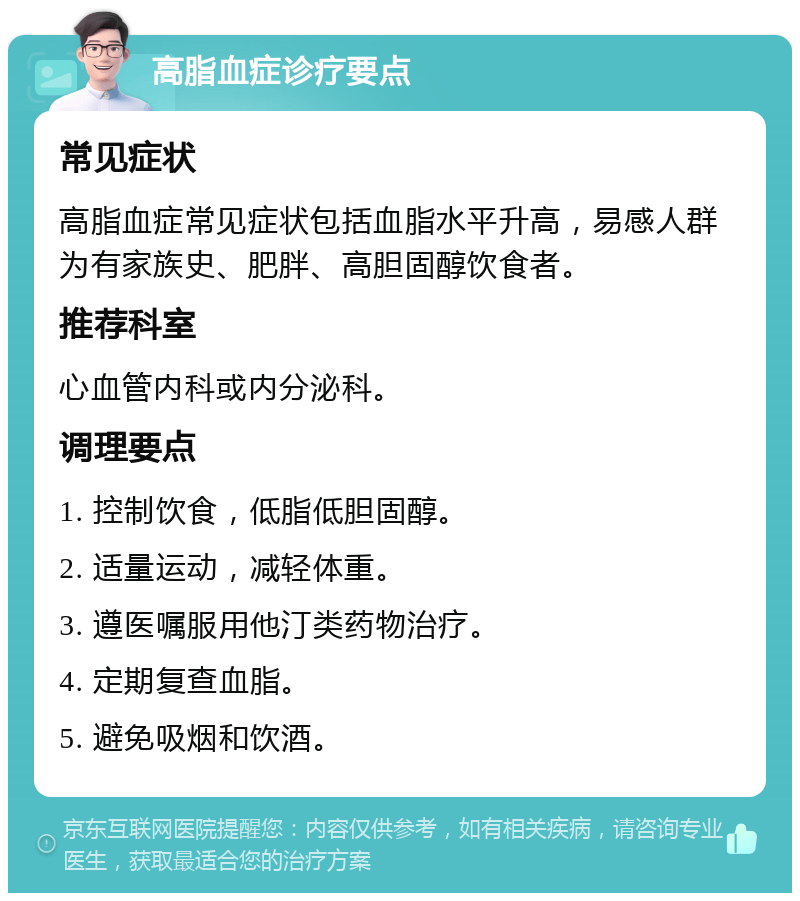 高脂血症诊疗要点

常见症状

高脂血症常见症状包括血脂水平升高，易感人群为有家族史、肥胖、高胆固醇饮食者。

推荐科室

心血管内科或内分泌科。

调理要点

1. 控制饮食，低脂低胆固醇。

2. 适量运动，减轻体重。

3. 遵医嘱服用他汀类药物治疗。

4. 定期复查血脂。

5. 避免吸烟和饮酒。

京东互联网医院提醒您：内容仅供参考，如有相关疾病，请咨询专业医生，获取最适合您的治疗方案